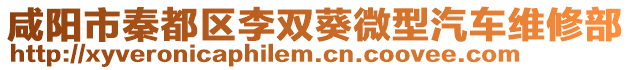 咸阳市秦都区李双葵微型汽车维修部
http://xyveronicaphilem.cn.coovee.com